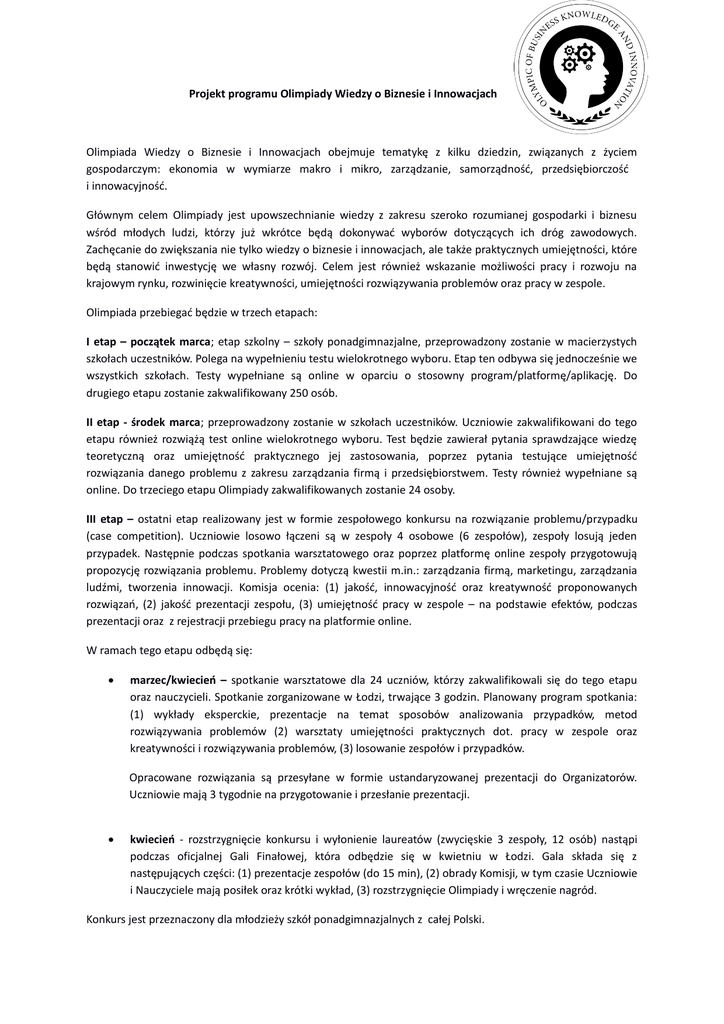 OLYMPIC OF BUSINESS KNOWLEDGE AND INNOVATION

Projekt programu Olimpiady Wiedzy o Biznesie i Innowacjach

Olimpiada Wiedzy o Biznesie i Innowacjach obejmuje tematykę z kilku dziedzin, związanych z życiem gospodarczym: ekonomia w wymiarze makro i mikro, zarządzanie, samorządność, przedsiębiorczość i innowacyjność.

Głównym celem Olimpiady jest upowszechnianie wiedzy z zakresu szeroko rozumianej gospodarki i biznesu wśród młodych ludzi, którzy już wkrótce będą dokonywać wyborów dotyczących ich dróg zawodowych. Zachęcanie do zwiększania nie tylko wiedzy o biznesie i innowacjach, ale także praktycznych umiejętności, które będą stanowić inwestycję we własny rozwój. Celem jest również wskazanie możliwości pracy i rozwoju na krajowym rynku, rozwinięcie kreatywności, umiejętności rozwiązywania problemów oraz pracy w zespole.

Olimpiada przebiegać będzie w trzech etapach:

I etap – początek marca; etap szkolny – szkoły ponadgimnazjalne, przeprowadzony zostanie w macierzystych szkołach uczestników. Polega na wypełnieniu testu wielokrotnego wyboru. Etap ten odbywa się jednocześnie we wszystkich szkołach. Testy wypełniane są online w oparciu o stosowny program/platformę/aplikację. Do drugiego etapu zostanie zakwalifikowany 250 osób.

II etap - środek marca; przeprowadzony zostanie w szkołach uczestników. Uczniowie zakwalifikowani do tego etapu również rozwiążą test online wielokrotnego wyboru. Test będzie zawierał pytania sprawdzające wiedzę teoretyczną oraz umiejętność praktycznego jej zastosowania, poprzez pytania testujące umiejętność rozwiązania danego problemu z zakresu zarządzania firmą i przedsiębiorstwem. Testy również wypełniane są online. Do trzeciego etapu Olimpiady zakwalifikowanych zostanie 24 osoby.

III etap – ostatni etap realizowany jest w formie zespołowego konkursu na rozwiązanie problemu/przypadku (case competition). Uczniowie losowo łączeni są w zespoły 4 osobowe (6 zespołów), zespoły losują jeden przypadek. Następnie podczas spotkania warsztatowego oraz poprzez platformę online zespoły przygotowują propozycję rozwiązania problemu. Problemy dotyczą kwestii m.in.: zarządzania firmą, marketingu, zarządzania ludźmi, tworzenia innowacji. Komisja ocenia: (1) jakość, innowacyjność oraz kreatywność proponowanych rozwiązań, (2) jakość prezentacji zespołu, (3) umiejętność pracy w zespole – na podstawie efektów, podczas prezentacji oraz z rejestracji przebiegu pracy na platformie online.

W ramach tego etapu odbędą się:

• marzec/kwiecień – spotkanie warsztatowe dla 24 uczniów, którzy zakwalifikowali się do tego etapu oraz nauczycieli. Spotkanie zorganizowane w Łodzi, trwające 3 godzin. Planowany program spotkania: (1) wykłady eksperckie, prezentacje na temat sposobów analizowania przypadków, metod rozwiązywania problemów (2) warsztaty umiejętności praktycznych dot. pracy w zespole oraz kreatywności i rozwiązywania problemów, (3) losowanie zespołów i przypadków.

Opracowane rozwiązania są przesyłane w formie ustandaryzowanej prezentacji do Organizatorów. Uczniowie mają 3 tygodnie na przygotowanie i przesłanie prezentacji.

• kwiecień - rozstrzygnięcie konkursu i wyłonienie laureatów (zwycięskie 3 zespoły, 12 osób) nastąpi podczas oficjalnej Gali Finałowej, która odbędzie się w kwietniu w Łodzi. Gala składa się z następujących części: (1) prezentacje zespołów (do 15 min), (2) obrady Komisji, w tym czasie Uczniowie i Nauczyciele mają posiłek oraz krótki wykład, (3) rozstrzygnięcie Olimpiady i wręczenie nagród.

Konkurs jest przeznaczony dla młodzieży szkół ponadgimnazjalnych z całej Polski.